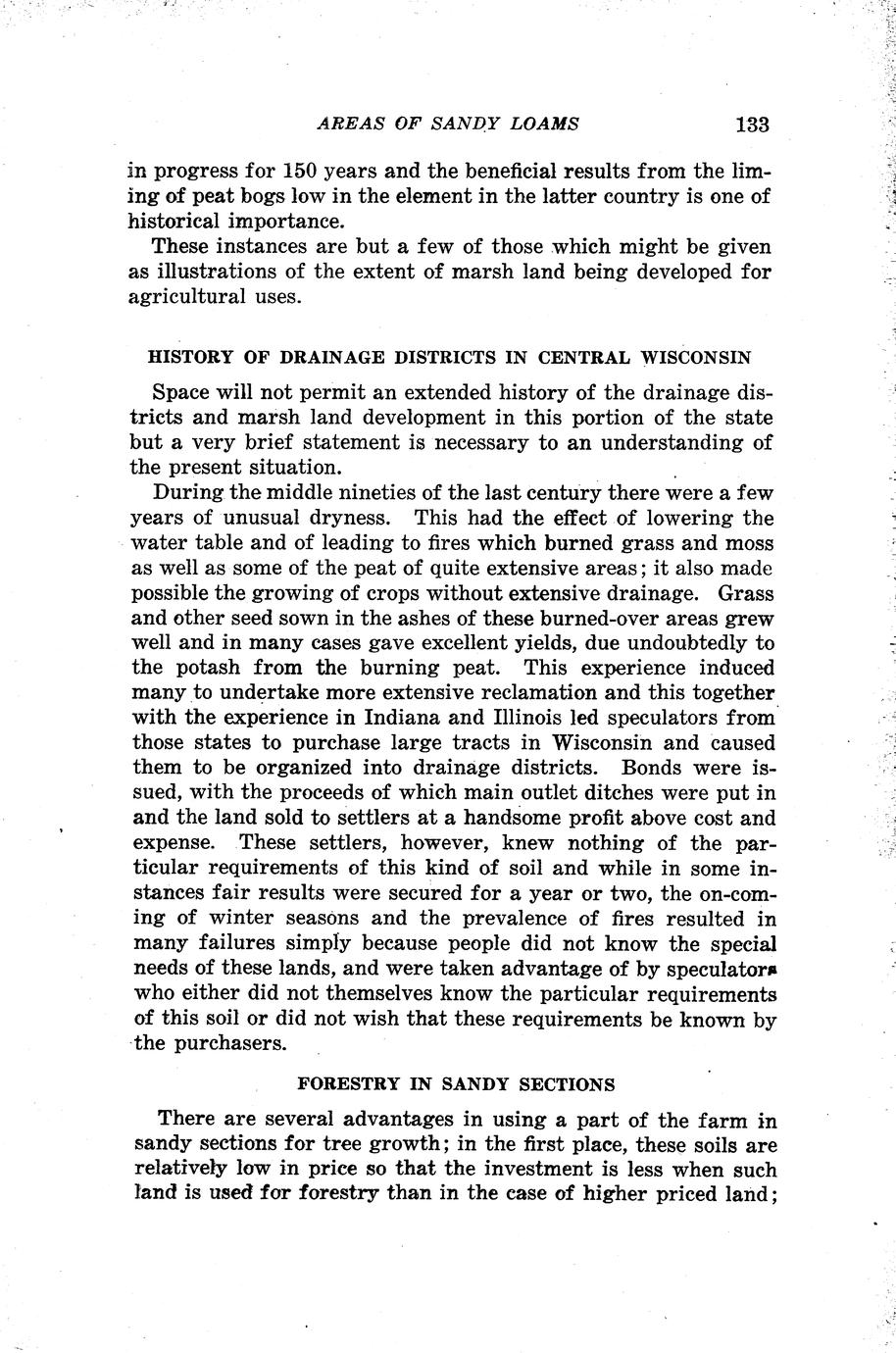 AREAS OF SANDY LOAMS 133

in progress for 150 years and the beneficial results from the liming of peat bogs low in the element in the latter country is one of historical importance.

These instances are but a few of those which might be given as illustrations of the extent of marsh land being developed for agricultural uses.

HISTORY OF DRAINAGE DISTRICTS IN CENTRAL WISCONSIN

Space will not permit an extended history of the drainage districts and marsh land development in this portion of the state but a very brief statement is necessary to an understanding of the present situation.

During the middle nineties of the last century there were a few years of unusual dryness. This had the effect of lowering the water table and of leading to fires which burned grass and moss as well as some of the peat of quite extensive areas; it also made possible the growing of crops without extensive drainage. Grass and other seed sown in the ashes of these burned-over areas grew well and in many cases gave excellent yields, due undoubtedly to the potash from the burning peat. This experience induced many to undertake more extensive reclamation and this together with the experience in Indiana and Illinois led speculators from those states to purchase large tracts in Wisconsin and caused them to be organized into drainage districts. Bonds were issued, with the proceeds of which main outlet ditches were put in and the land sold to settlers at a handsome profit above cost and expense. These settlers, however, knew nothing of the particular requirements of this kind of soil and while in some instances fair results were secured for a year or two, the on-coming of winter seasons and the prevalence of fires resulted in many failures simply because people did not know the special needs of these lands, and were taken advantage of by speculators who either did not themselves know the particular requirements of this soil or did not wish that these requirements be known by the purchasers.

FORESTRY IN SANDY SECTIONS

There are several advantages in using a part of the farm in sandy sections for tree growth; in the first place, these soils are relatively low in price so that the investment is less when such land is used for forestry than in the case of higher priced land;